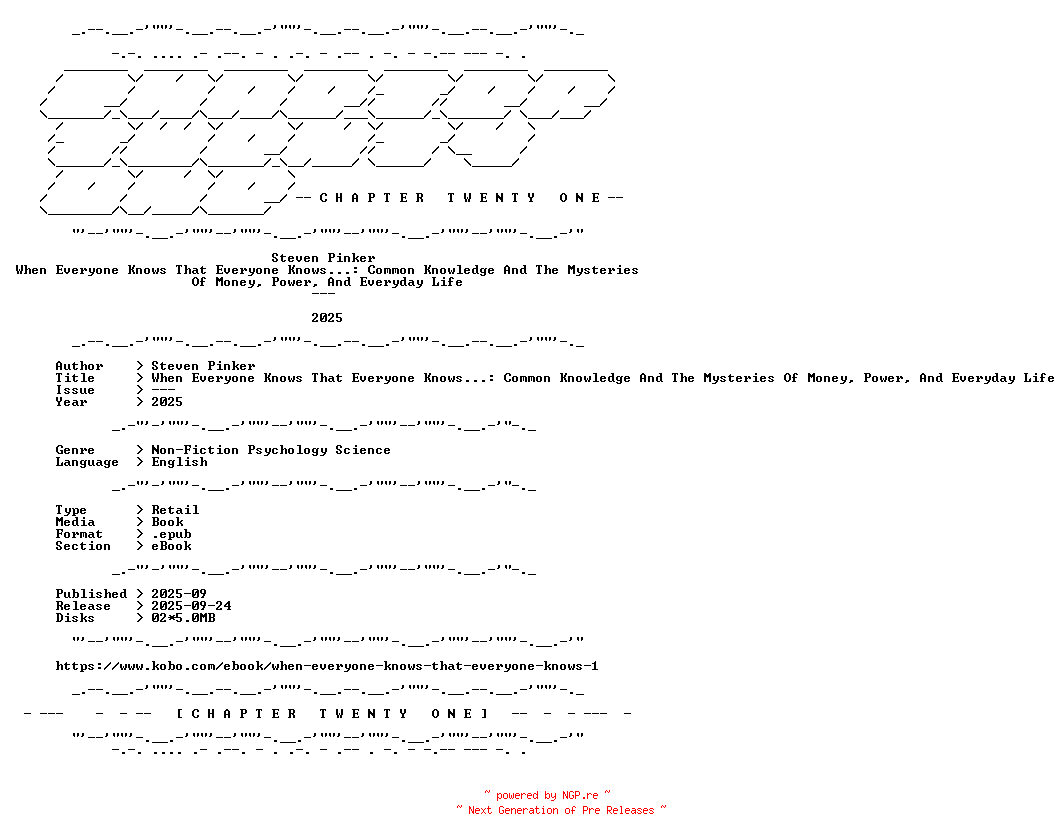 -- C H A P T E R T W E N T Y O N E --

Steven Pinker
When Everyone Knows That Everyone Knows...: Common Knowledge And The Mysteries Of Money, Power, And Everyday Life
---

2025

Author > Steven Pinker
Title > When Everyone Knows That Everyone Knows...: Common Knowledge And The Mysteries Of Money, Power, And Everyday Life
Issue > ---
Year > 2025

Genre > Non-Fiction Psychology Science
Language > English

Type > Retail
Media > Book
Format > .epub
Section > eBook

Published > 2025-09
Release > 2025-09-24
Disks > 02*5.0MB

https://www.kobo.com/ebook/when-everyone-knows-that-everyone-knows-1

- --- - - -- [ C H A P T E R T W E N T Y O N E ] -- - - --- -

~ powered by NGP.re ~
~ Next Generation of Pre Releases ~